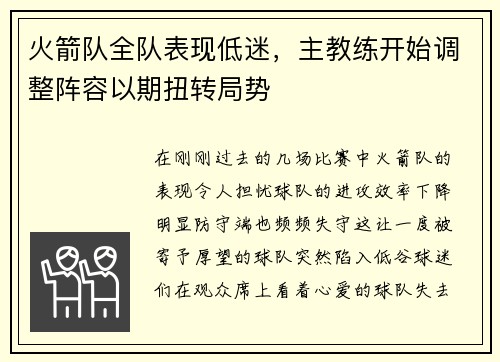 火箭队全队表现低迷，主教练开始调整阵容以期扭转局势

在刚刚过去的几场比赛中火箭队的表现令人担忧球队的进攻效率下降明显防守端也频频失守这让一度被寄予厚望的球队突然陷入低谷球迷们在观众席上看着心爱的球队失去